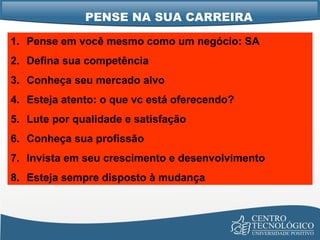 PENSE NA SUA CARREIRA

1. Pense em você mesmo como um negócio: SA
2. Defina sua competência
3. Conheça seu mercado alvo
4. Esteja atento: o que vc está oferecendo?
5. Lute por qualidade e satisfação
6. Conheça sua profissão
7. Invista em seu crescimento e desenvolvimento
8. Esteja sempre disposto à mudança

CENTRO TECNOLÓGICO
UNIVERSIDADE POSITIVO